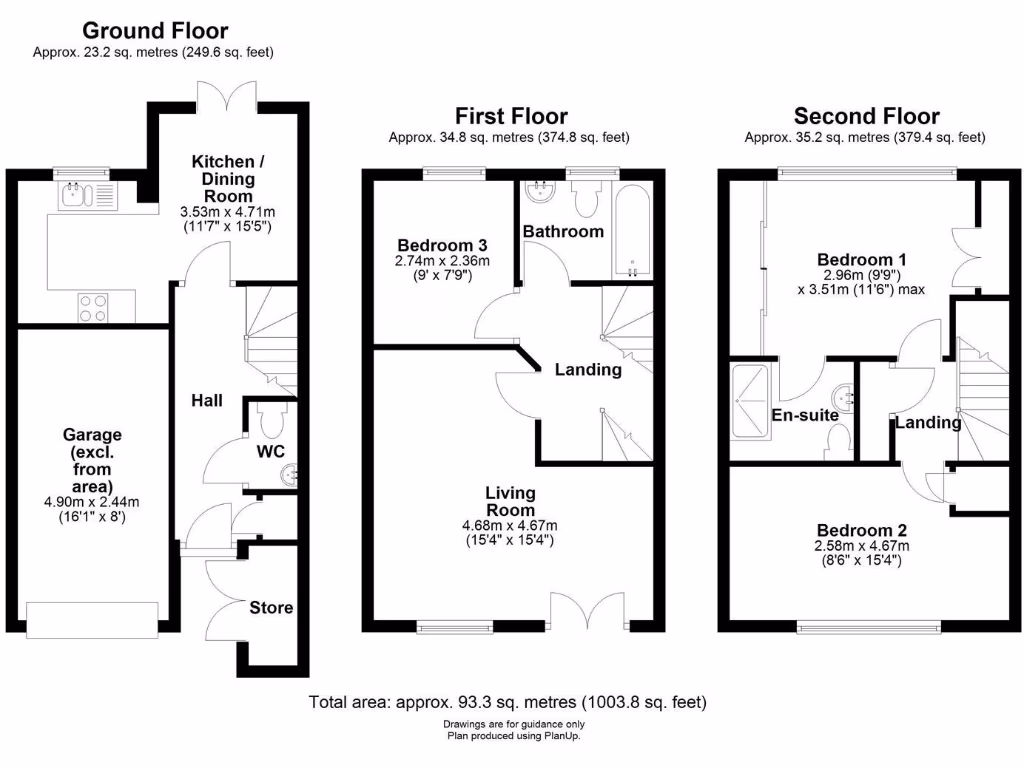 Ground Floor
Approx. 23.2 sq. metres (249.6 sq. feet)

Kitchen / Dining Room
3.53m x 4.71m
(11'7" x 15'5")

Hall

WC

Garage (excl. from area)
4.90m x 2.44m
(16'1" x 8')

Store

First Floor
Approx. 34.8 sq. metres (374.8 sq. feet)

Bedroom 3
2.74m x 2.36m
(9' x 7'9")

Bathroom

Landing

Living Room
4.68m x 4.67m
(15'4" x 15'4")

Second Floor
Approx. 35.2 sq. metres (379.4 sq. feet)

Bedroom 1
2.96m (9'9")
x 3.51m (11'6") max

En-suite

Landing

Bedroom 2
2.58m x 4.67m
(8'6" x 15'4")

Total area: approx. 93.3 sq. metres (1003.8 sq. feet)
Drawings are for guidance only
Plan produced using PlanUp.